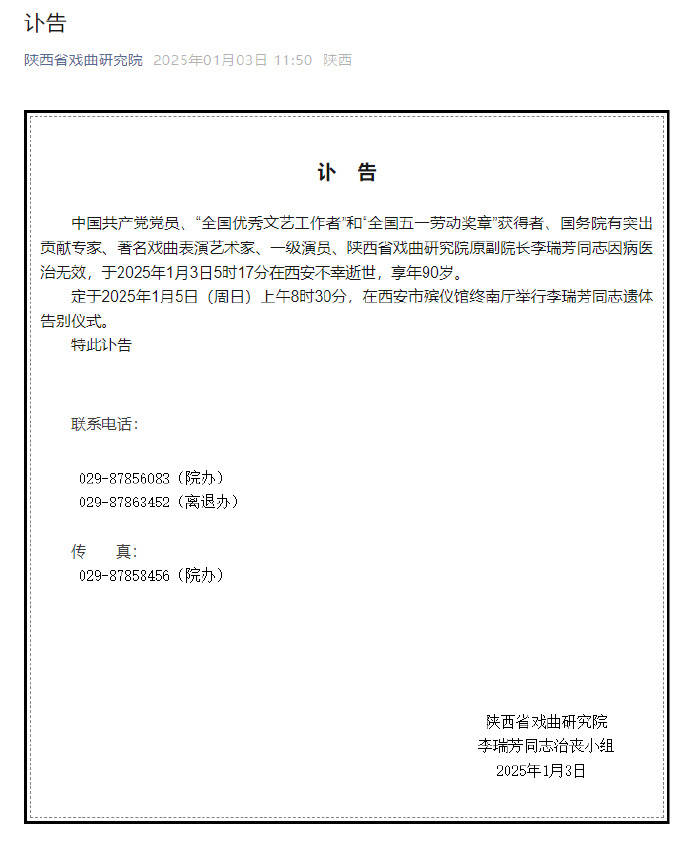 讣告

陕西省戏曲研究院 2025年01月03日 11:50 陕西

讣 告

中国共产党党员、“全国优秀文艺工作者”和“全国五一劳动奖章”获得者、国务院有突出贡献专家、著名戏曲表演艺术家、一级演员、陕西省戏曲研究院原副院长李瑞芳同志因病医治无效，于2025年1月3日5时17分在西安不幸逝世，享年90岁。

定于2025年1月5日（周日）上午8时30分，在西安市殡仪馆终南厅举行李瑞芳同志遗体告别仪式。

特此讣告

联系电话：

029-87856083（院办）
029-87863452（离退办）

传 真：
029-87858456（院办）

陕西省戏曲研究院
李瑞芳同志治丧小组
2025年1月3日